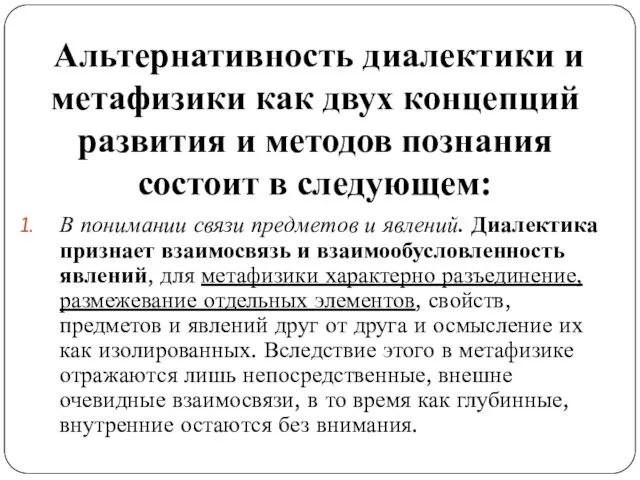 Альтернативность диалектики и метафизики как двух концепций развития и методов познания состоит в следующем:

1. В понимании связи предметов и явлений. Диалектика признает взаимосвязь и взаимообусловленность явлений, для метафизики характерно разъединение, размежевание отдельных элементов, свойств, предметов и явлений друг от друга и осмысление их как изолированных. Вследствие этого в метафизике отражаются лишь непосредственные, внешне очевидные взаимосвязи, в то время как глубинные, внутренние остаются без внимания.